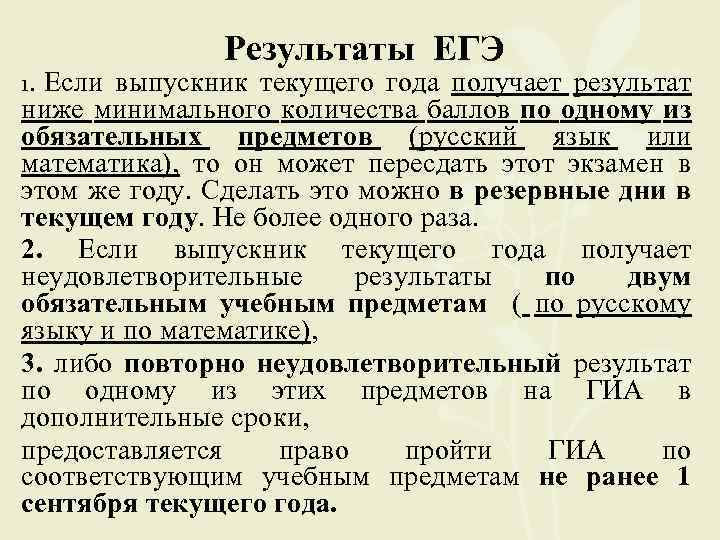 Результаты ЕГЭ

1. Если выпускник текущего года получает результат ниже минимального количества баллов по одному из обязательных предметов (русский язык или математика), то он может пересдать этот экзамен в этом же году. Сделать это можно в резервные дни в текущем году. Не более одного раза.

2. Если выпускник текущего года получает неудовлетворительные результаты по двум обязательным учебным предметам ( по русскому языку и по математике),

3. либо повторно неудовлетворительный результат по одному из этих предметов на ГИА в дополнительные сроки,

предоставляется право пройти ГИА по соответствующим учебным предметам не ранее 1 сентября текущего года.